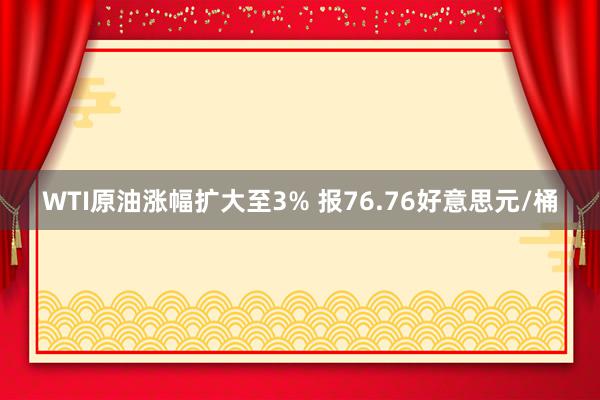 WTI原油涨幅扩大至3% 报76.76好意思元/桶